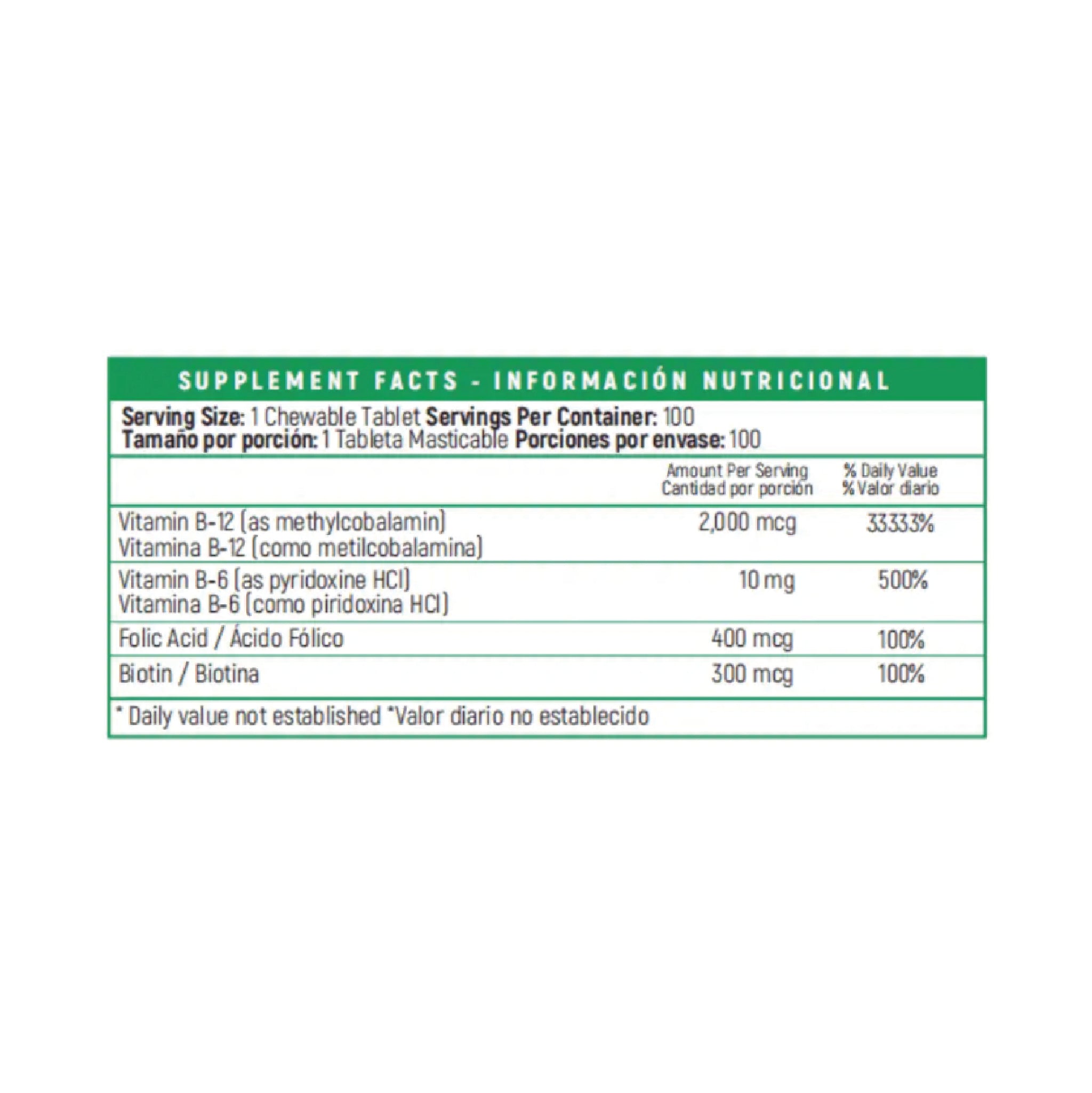 SUPPLEMENT FACTS - INFORMACIÓN NUTRICIONAL

Serving Size: 1 Chewable Tablet Servings Per Container: 100
Tamaño por porción: 1 Tableta Masticable Porciones por envase: 100

| | Amount Per Serving Cantidad por porción | % Daily Value % Valor diario |
|---|---|---|
| Vitamin B-12 (as methylcobalamin) Vitamina B-12 (como metilcobalamina) | 2,000 mcg | 33333% |
| Vitamin B-6 (as pyridoxine HCl) Vitamina B-6 (como piridoxina HCl) | 10 mg | 500% |
| Folic Acid / Ácido Fólico | 400 mcg | 100% |
| Biotin / Biotina | 300 mcg | 100% |

* Daily value not established *Valor diario no establecido